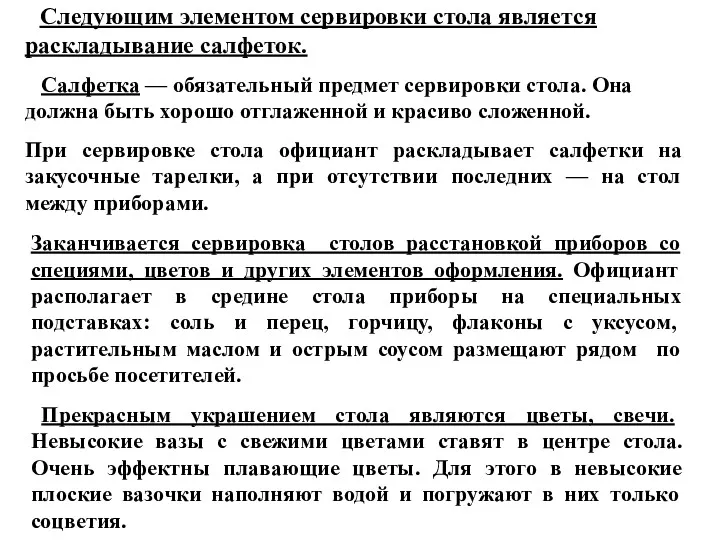 Следующим элементом сервировки стола является раскладывание салфеток.

Салфетка — обязательный предмет сервировки стола. Она должна быть хорошо отглаженной и красиво сложенной.

При сервировке стола официант раскладывает салфетки на закусочные тарелки, а при отсутствии последних — на стол между приборами.

Заканчивается сервировка столов расстановкой приборов со специями, цветов и других элементов оформления. Официант располагает в средине стола приборы на специальных подставках: соль и перец, горчицу, флаконы с уксусом, растительным маслом и острым соусом размещают рядом по просьбе посетителей.

Прекрасным украшением стола являются цветы, свечи. Невысокие вазы с свежими цветами ставят в центре стола. Очень эффектны плавающие цветы. Для этого в невысокие плоские вазочки наполняют водой и погружают в них только соцветия.